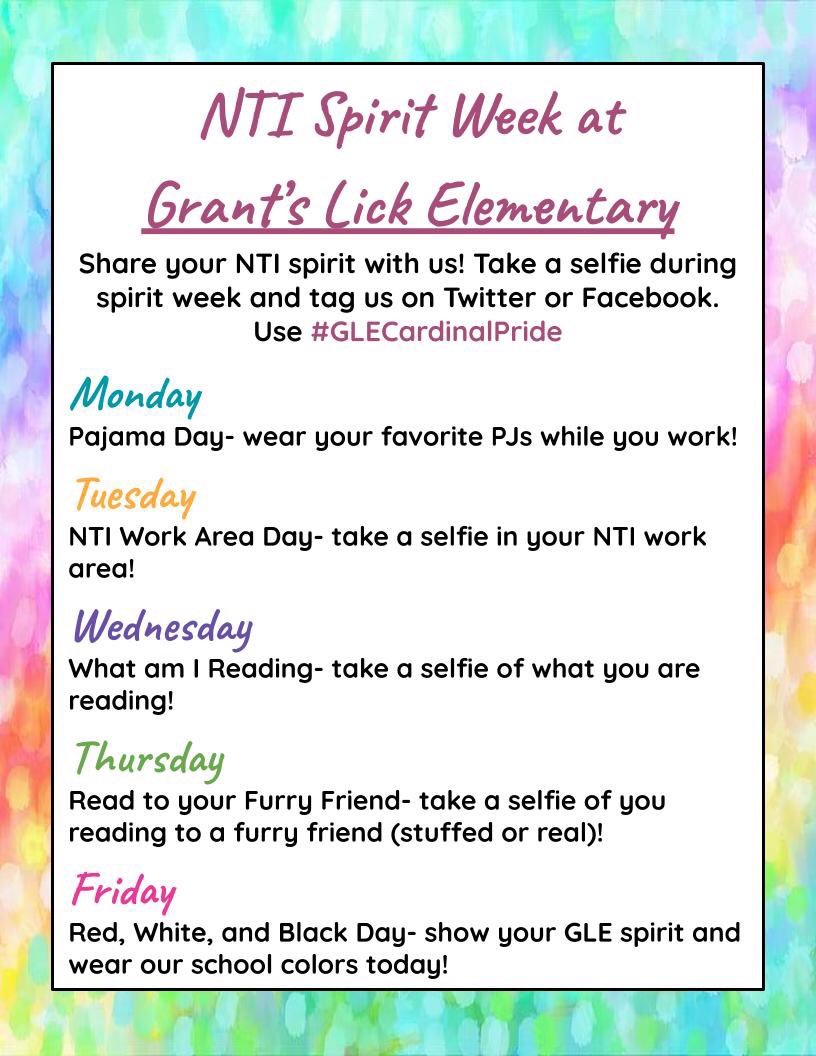 NTI Spirit Week at
Grant's Lick Elementary

Share your NTI spirit with us! Take a selfie during spirit week and tag us on Twitter or Facebook. Use #GLECardinalPride

Monday
Pajama Day- wear your favorite PJs while you work!

Tuesday
NTI Work Area Day- take a selfie in your NTI work area!

Wednesday
What am I Reading- take a selfie of what you are reading!

Thursday
Read to your Furry Friend- take a selfie of you reading to a furry friend (stuffed or real)!

Friday
Red, White, and Black Day- show your GLE spirit and wear our school colors today!